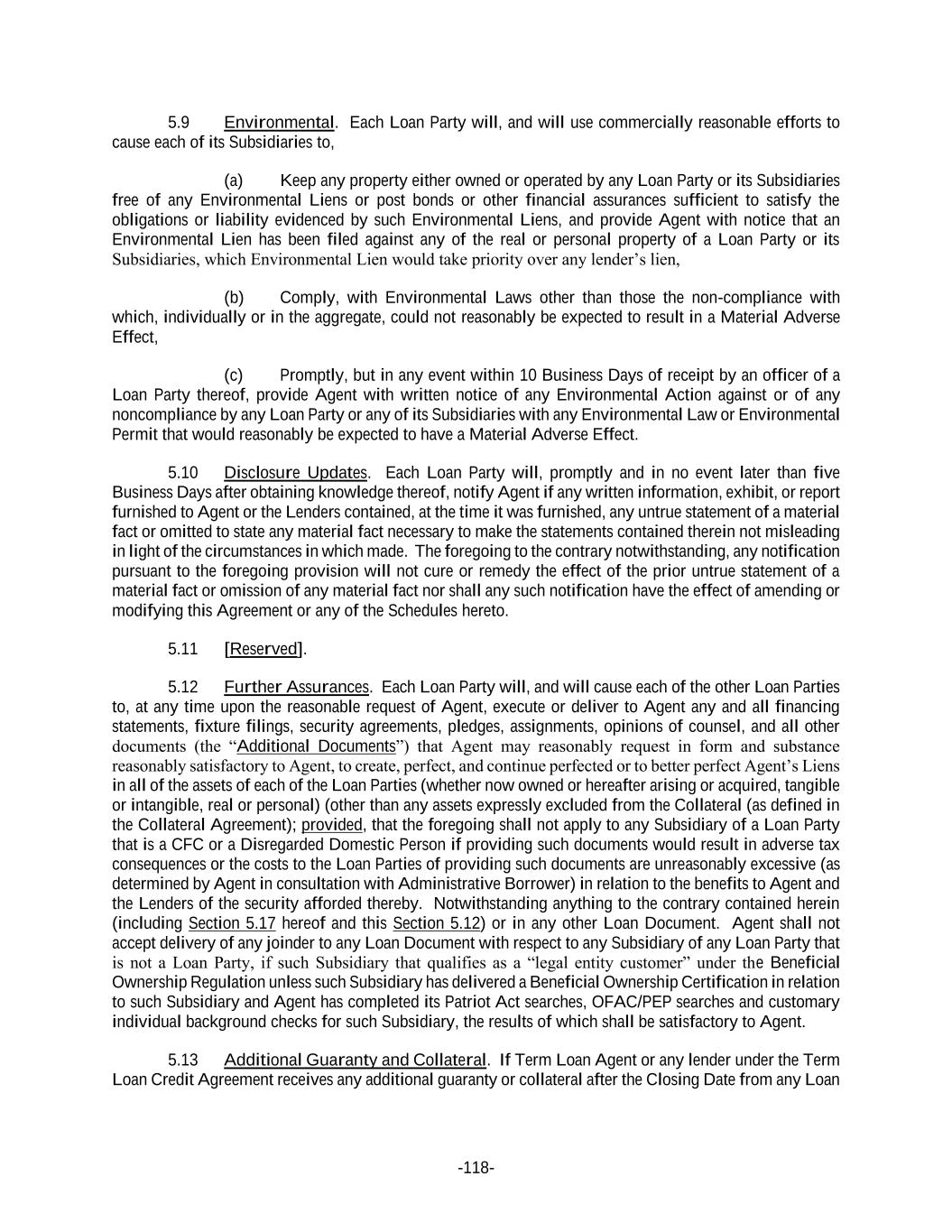 5.9 Environmental. Each Loan Party will, and will use commercially reasonable efforts to cause each of its Subsidiaries to,

(a) Keep any property either owned or operated by any Loan Party or its Subsidiaries free of any Environmental Liens or post bonds or other financial assurances sufficient to satisfy the obligations or liability evidenced by such Environmental Liens, and provide Agent with notice that an Environmental Lien has been filed against any of the real or personal property of a Loan Party or its Subsidiaries, which Environmental Lien would take priority over any lender's lien,

(b) Comply, with Environmental Laws other than those the non-compliance with which, individually or in the aggregate, could not reasonably be expected to result in a Material Adverse Effect,

(c) Promptly, but in any event within 10 Business Days of receipt by an officer of a Loan Party thereof, provide Agent with written notice of any Environmental Action against or of any noncompliance by any Loan Party or any of its Subsidiaries with any Environmental Law or Environmental Permit that would reasonably be expected to have a Material Adverse Effect.

5.10 Disclosure Updates. Each Loan Party will, promptly and in no event later than five Business Days after obtaining knowledge thereof, notify Agent if any written information, exhibit, or report furnished to Agent or the Lenders contained, at the time it was furnished, any untrue statement of a material fact or omitted to state any material fact necessary to make the statements contained therein not misleading in light of the circumstances in which made. The foregoing to the contrary notwithstanding, any notification pursuant to the foregoing provision will not cure or remedy the effect of the prior untrue statement of a material fact or omission of any material fact nor shall any such notification have the effect of amending or modifying this Agreement or any of the Schedules hereto.

5.11 [Reserved].

5.12 Further Assurances. Each Loan Party will, and will cause each of the other Loan Parties to, at any time upon the reasonable request of Agent, execute or deliver to Agent any and all financing statements, fixture filings, security agreements, pledges, assignments, opinions of counsel, and all other documents (the "Additional Documents") that Agent may reasonably request in form and substance reasonably satisfactory to Agent, to create, perfect, and continue perfected or to better perfect Agent's Liens in all of the assets of each of the Loan Parties (whether now owned or hereafter arising or acquired, tangible or intangible, real or personal) (other than any assets expressly excluded from the Collateral (as defined in the Collateral Agreement); provided, that the foregoing shall not apply to any Subsidiary of a Loan Party that is a CFC or a Disregarded Domestic Person if providing such documents would result in adverse tax consequences or the costs to the Loan Parties of providing such documents are unreasonably excessive (as determined by Agent in consultation with Administrative Borrower) in relation to the benefits to Agent and the Lenders of the security afforded thereby. Notwithstanding anything to the contrary contained herein (including Section 5.17 hereof and this Section 5.12) or in any other Loan Document. Agent shall not accept delivery of any joinder to any Loan Document with respect to any Subsidiary of any Loan Party that is not a Loan Party, if such Subsidiary that qualifies as a "legal entity customer" under the Beneficial Ownership Regulation unless such Subsidiary has delivered a Beneficial Ownership Certification in relation to such Subsidiary and Agent has completed its Patriot Act searches, OFAC/PEP searches and customary individual background checks for such Subsidiary, the results of which shall be satisfactory to Agent.

5.13 Additional Guaranty and Collateral. If Term Loan Agent or any lender under the Term Loan Credit Agreement receives any additional guaranty or collateral after the Closing Date from any Loan

-118-